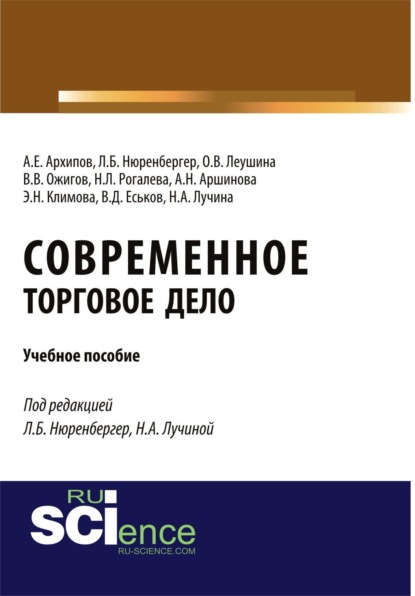 А.Е. Архипов, Л.Б. Нюренбергер, О.В. Леушина
В.В. Ожигов, Н.Л. Рогалева, А.Н. Аршинова
Э.Н. Климова, В.Д. Еськов, Н.А. Лучина

СОВРЕМЕННОЕ
ТОРГОВОЕ ДЕЛО

Учебное пособие

Под редакцией
Л.Б. Нюренбергер, Н.А. Лучиной

RU
SCIence
RU-SCIENCE.COM